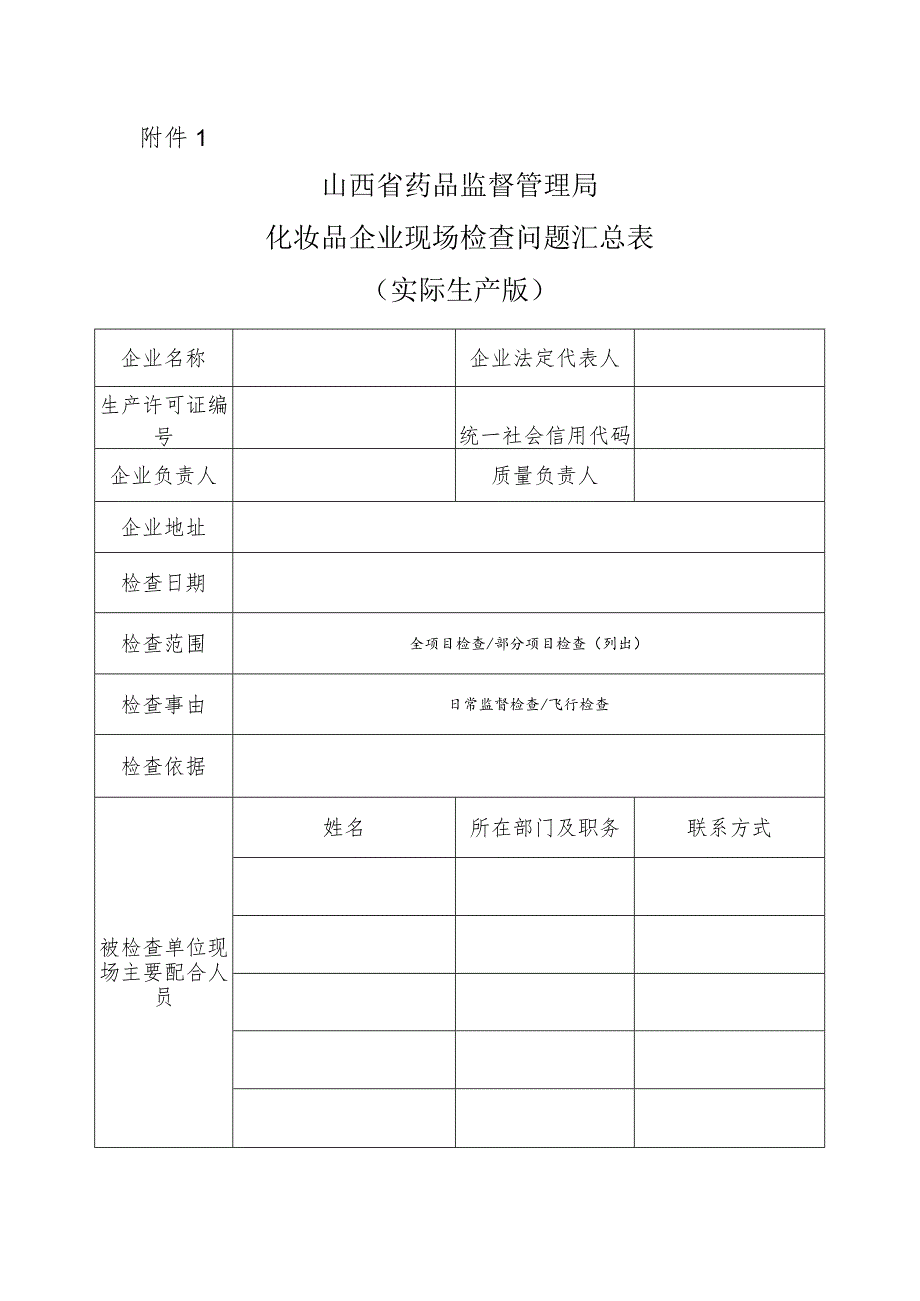 附件 1

山西省药品监督管理局
化妆品企业现场检查问题汇总表
（实际生产版）

| 企业名称 | | 企业法定代表人 | |
|---|---|---|---|
| 生产许可证编号 | | 统一社会信用代码 | |
| 企业负责人 | | 质量负责人 | |
| 企业地址 | | | |
| 检查日期 | | | |
| 检查范围 | 全项目检查/部分项目检查（列出） | | |
| 检查事由 | 日常监督检查/飞行检查 | | |
| 检查依据 | | | |
| 被检查单位现场主要配合人员 | 姓名 | 所在部门及职务 | 联系方式 |
| | | | |
| | | | |
| | | | |
| | | | |
| | | | |